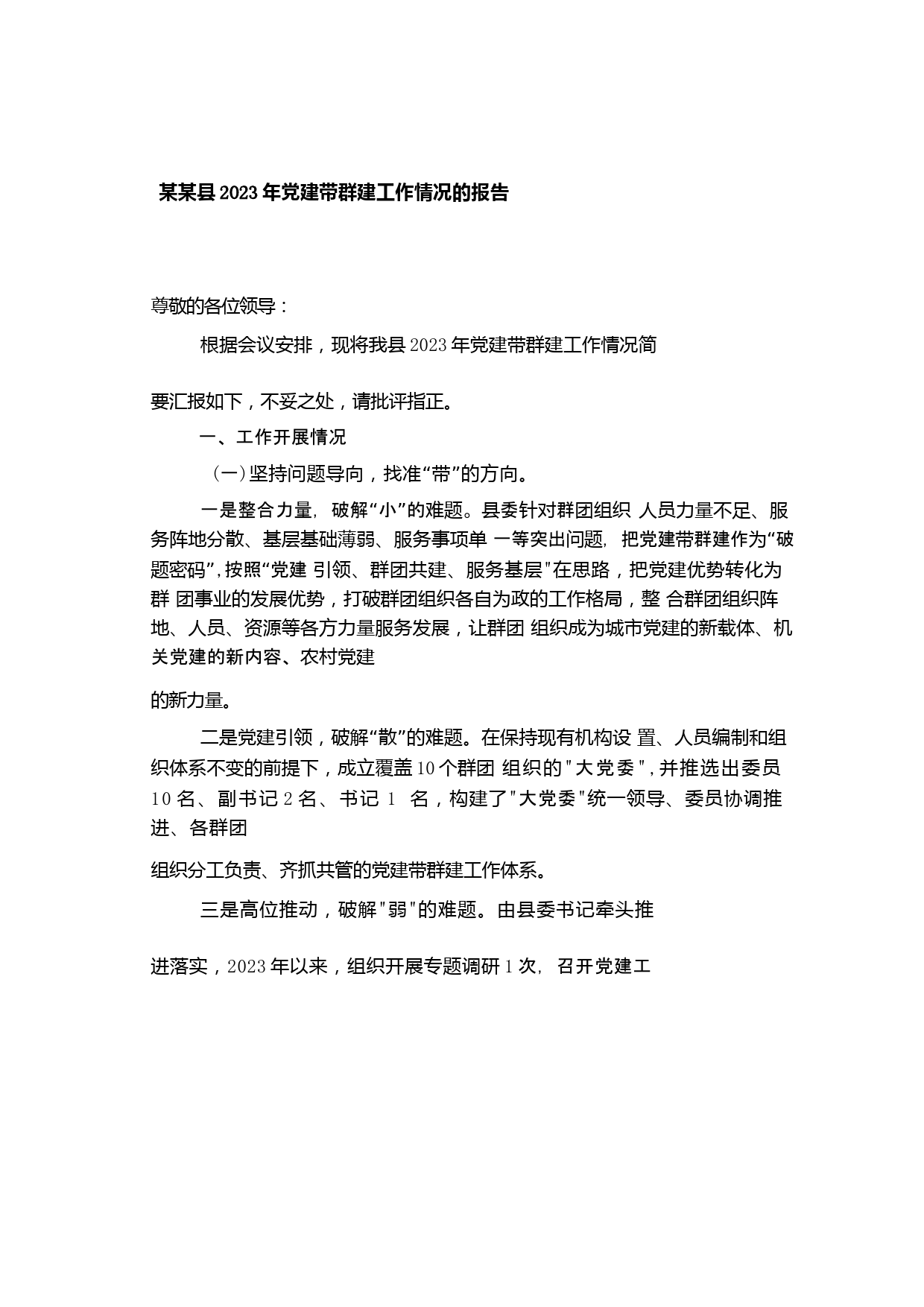 某某县2023年党建带群建工作情况的报告

尊敬的各位领导：

根据会议安排，现将我县2023年党建带群建工作情况简要汇报如下，不妥之处，请批评指正。

一、工作开展情况

（一）坚持问题导向，找准“带”的方向。

一是整合力量，破解“小”的难题。县委针对群团组织 人员力量不足、服务阵地分散、基层基础薄弱、服务事项单 一等突出问题，把党建带群建作为“破题密码”，按照“党建 引领、群团共建、服务基层"在思路，把党建优势转化为群 团事业的发展优势，打破群团组织各自为政的工作格局，整 合群团组织阵地、人员、资源等各方力量服务发展，让群团 组织成为城市党建的新载体、机关党建的新内容、农村党建的新力量。

二是党建引领，破解“散”的难题。在保持现有机构设 置、人员编制和组织体系不变的前提下，成立覆盖10个群团 组织的"大党委"，并推选出委员10名、副书记2名、书记 1 名，构建了"大党委"统一领导、委员协调推进、各群团组织分工负责、齐抓共管的党建带群建工作体系。

三是高位推动，破解"弱"的难题。由县委书记牵头推进落实，2023年以来，组织开展专题调研1次，召开党建工